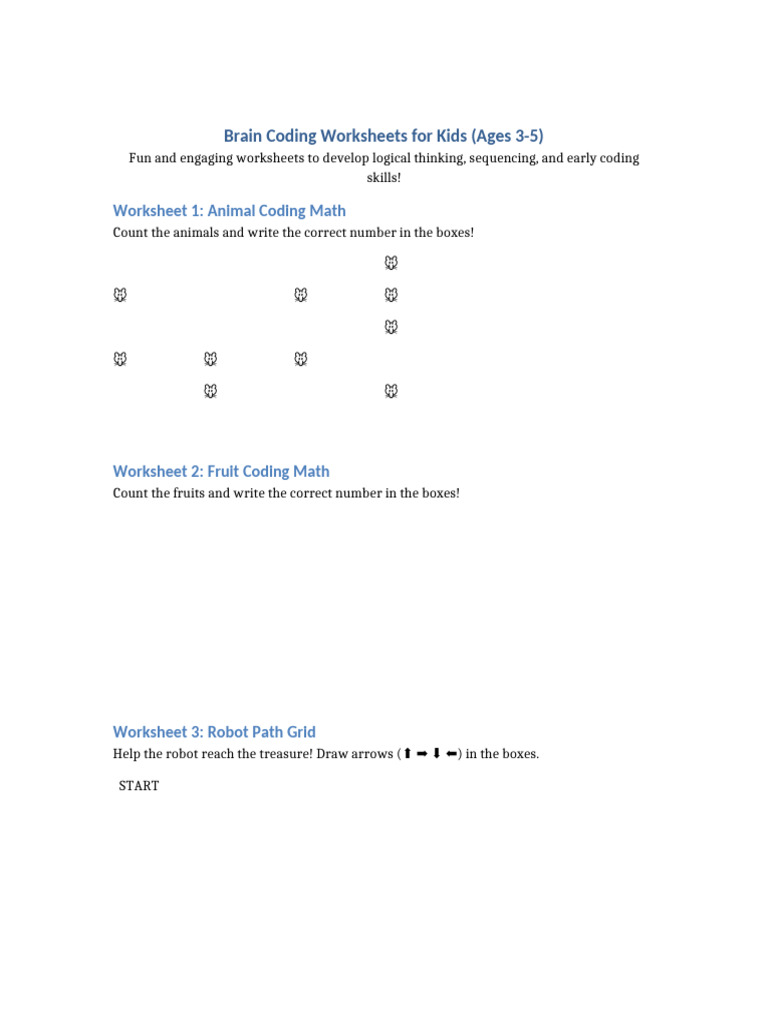 Brain Coding Worksheets for Kids (Ages 3-5)

Fun and engaging worksheets to develop logical thinking, sequencing, and early coding skills!

Worksheet 1: Animal Coding Math

Count the animals and write the correct number in the boxes!

Worksheet 2: Fruit Coding Math

Count the fruits and write the correct number in the boxes!

Worksheet 3: Robot Path Grid

Help the robot reach the treasure! Draw arrows (⬆ ➡ ⬇ ⬅) in the boxes.

START